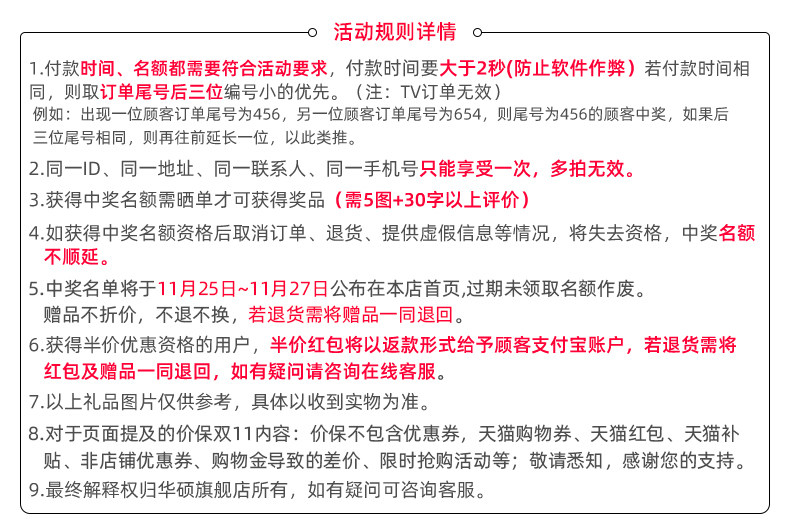 活动规则详情

1.付款时间、名额都需要符合活动要求，付款时间要大于2秒(防止软件作弊）若付款时间相同，则取订单尾号后三位编号小的优先。（注：TV订单无效）

例如：出现一位顾客订单尾号为456，另一位顾客订单尾号为654，则尾号为456的顾客中奖，如果后三位尾号相同，则再往前延长一位，以此类推。

2.同一ID、同一地址、同一联系人、同一手机号只能享受一次，多拍无效。

3.获得中奖名额需晒单才可获得奖品（需5图+30字以上评价）

4.如获得中奖名额资格后取消订单、退货、提供虚假信息等情况，将失去资格，中奖名额不顺延。

5.中奖名单将于11月25日~11月27日公布在本店首页,过期未领取名额作废。
赠品不折价，不退不换，若退货需将赠品一同退回。

6.获得半价优惠资格的用户，半价红包将以返款形式给予顾客支付宝账户，若退货需将红包及赠品一同退回，如有疑问请咨询在线客服。

7.以上礼品图片仅供参考，具体以收到实物为准。

8.对于页面提及的价保双11内容：价保不包含优惠券，天猫购物券、天猫红包、天猫补贴、非店铺优惠券、购物金导致的差价、限时抢购活动等；敬请悉知，感谢您的支持。

9.最终解释权归华硕旗舰店所有，如有疑问可咨询客服。